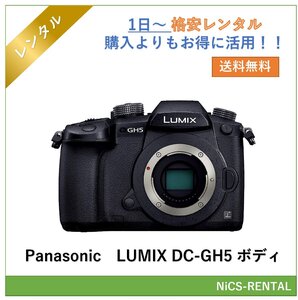 レンタル

1日～ 格安レンタル
購入よりもお得に活用！！

送料無料

LUMIX

GH5

Panasonic LUMIX DC-GH5 ボディ

NiCS-RENTAL